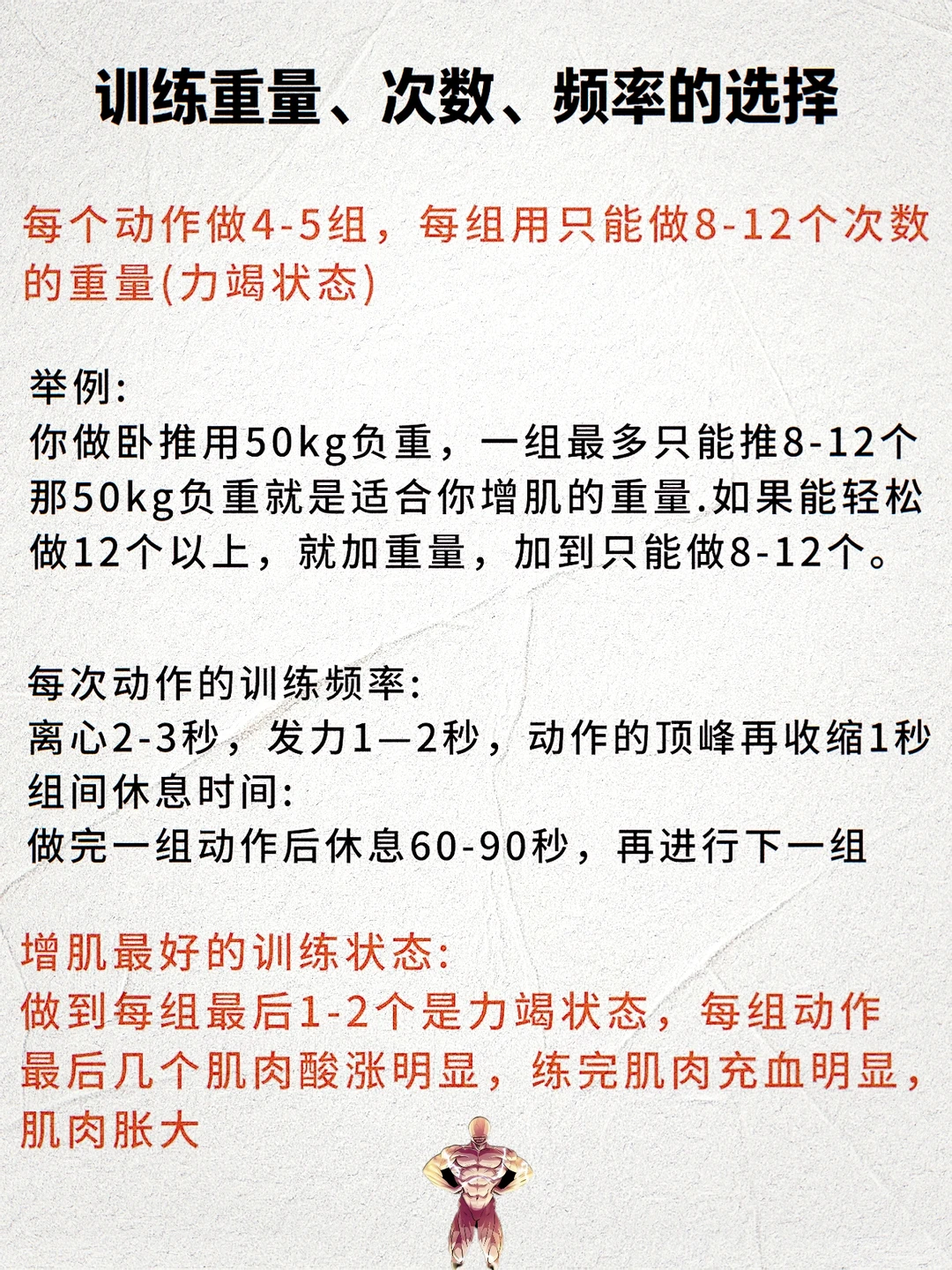 训练重量、次数、频率的选择

每个动作做4-5组，每组用只能做8-12个次数的重量(力竭状态)

举例:
你做卧推用50kg负重，一组最多只能推8-12个那50kg负重就是适合你增肌的重量.如果能轻松做12个以上，就加重量，加到只能做8-12个。

每次动作的训练频率:
离心2-3秒，发力1—2秒，动作的顶峰再收缩1秒
组间休息时间:
做完一组动作后休息60-90秒，再进行下一组

增肌最好的训练状态:
做到每组最后1-2个是力竭状态，每组动作最后几个肌肉酸涨明显，练完肌肉充血明显，肌肉胀大